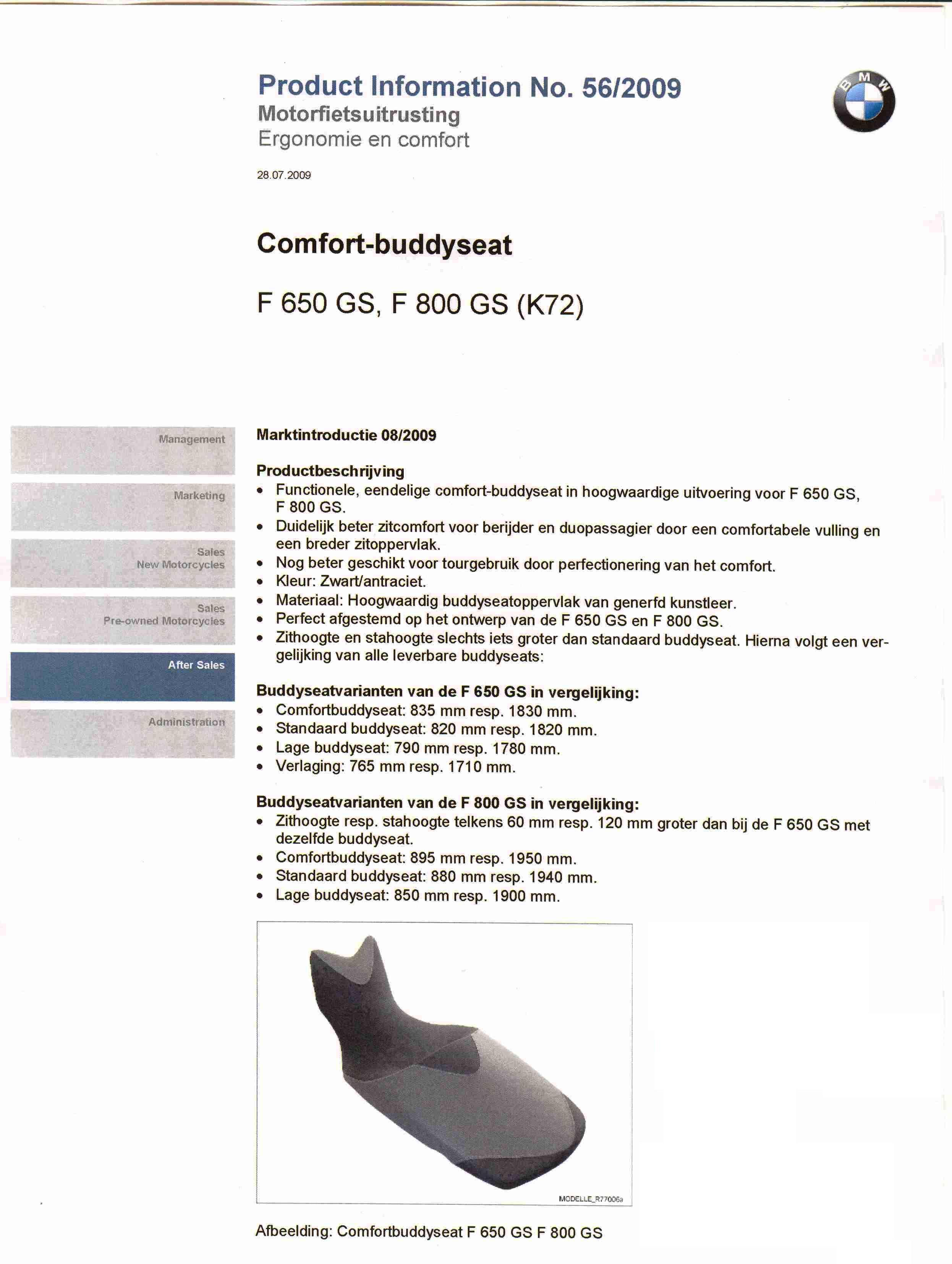 Product Information No. 56/2009
Motorfietsuitrusting
Ergonomie en comfort

BMW

28.07.2009

Comfort-buddyseat

F 650 GS, F 800 GS (K72)

Management

Marketing

Sales
New Motorcycles

Sales
Pre-owned Motorcycles

After Sales

Administration

Marktintroductie 08/2009

Productbeschrijving
• Functionele, eendelige comfort-buddyseat in hoogwaardige uitvoering voor F 650 GS, F 800 GS.
• Duidelijk beter zitcomfort voor berijder en duopassagier door een comfortabele vulling en een breder zitoppervlak.
• Nog beter geschikt voor tourgebruik door perfectionering van het comfort.
• Kleur: Zwart/antraciet.
• Materiaal: Hoogwaardig buddyseatoppervlak van generfd kunstleer.
• Perfect afgestemd op het ontwerp van de F 650 GS en F 800 GS.
• Zithoogte en stahoogte slechts iets groter dan standaard buddyseat. Hierna volgt een vergelijking van alle leverbare buddyseats:

Buddyseatvarianten van de F 650 GS in vergelijking:
• Comfortbuddyseat: 835 mm resp. 1830 mm.
• Standaard buddyseat: 820 mm resp. 1820 mm.
• Lage buddyseat: 790 mm resp. 1780 mm.
• Verlaging: 765 mm resp. 1710 mm.

Buddyseatvarianten van de F 800 GS in vergelijking:
• Zithoogte resp. stahoogte telkens 60 mm resp. 120 mm groter dan bij de F 650 GS met dezelfde buddyseat.
• Comfortbuddyseat: 895 mm resp. 1950 mm.
• Standaard buddyseat: 880 mm resp. 1940 mm.
• Lage buddyseat: 850 mm resp. 1900 mm.

MODELLE_R77006a

Afbeelding: Comfortbuddyseat F 650 GS F 800 GS